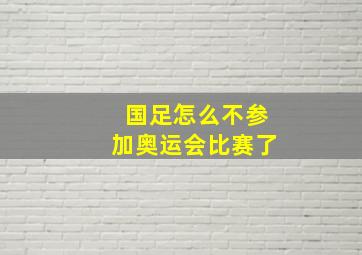 国足怎么不参加奥运会比赛了